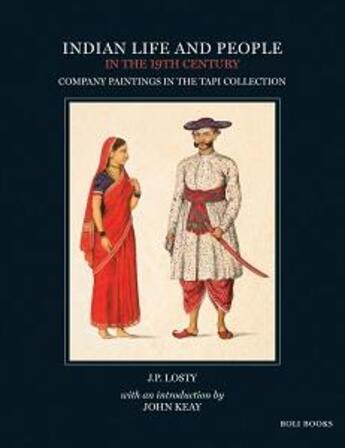 INDIAN LIFE AND PEOPLE
IN THE 19TH CENTURY
COMPANY PAINTINGS IN THE TAPI COLLECTION

J.P. LOSTY
with an introduction by
JOHN KEAY

ROLI BOOKS